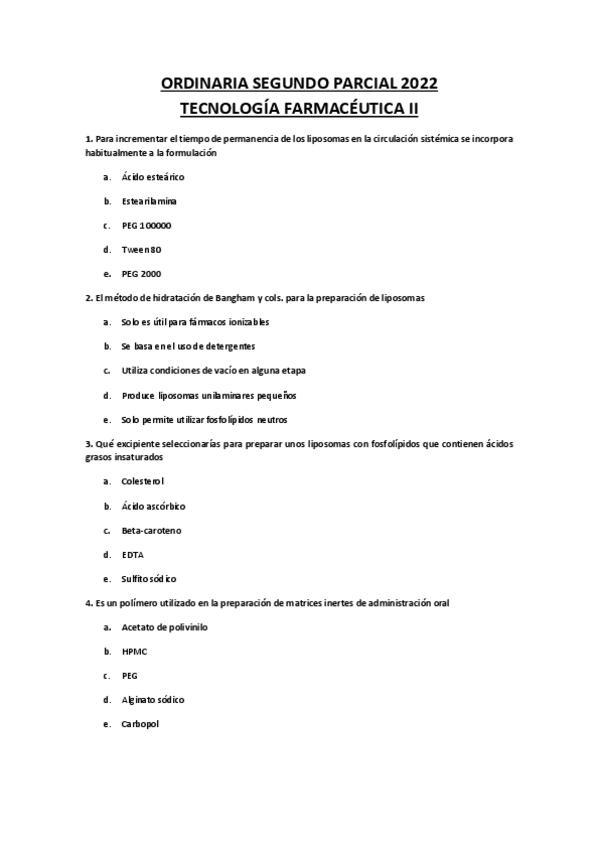 ORDINARIA SEGUNDO PARCIAL 2022
TECNOLOGÍA FARMACÉUTICA II

1. Para incrementar el tiempo de permanencia de los liposomas en la circulación sistémica se incorpora habitualmente a la formulación

a. Ácido esteárico

b. Estearilamina

c. PEG 100000

d. Tween 80

e. PEG 2000

2. El método de hidratación de Bangham y cols. para la preparación de liposomas

a. Solo es útil para fármacos ionizables

b. Se basa en el uso de detergentes

c. Utiliza condiciones de vacío en alguna etapa

d. Produce liposomas unilaminares pequeños

e. Solo permite utilizar fosfolípidos neutros

3. Qué excipiente seleccionarías para preparar unos liposomas con fosfolípidos que contienen ácidos grasos insaturados

a. Colesterol

b. Ácido ascórbico

c. Beta-caroteno

d. EDTA

e. Sulfito sódico

4. Es un polímero utilizado en la preparación de matrices inertes de administración oral

a. Acetato de polivinilo

b. HPMC

c. PEG

d. Alginato sódico

e. Carbopol